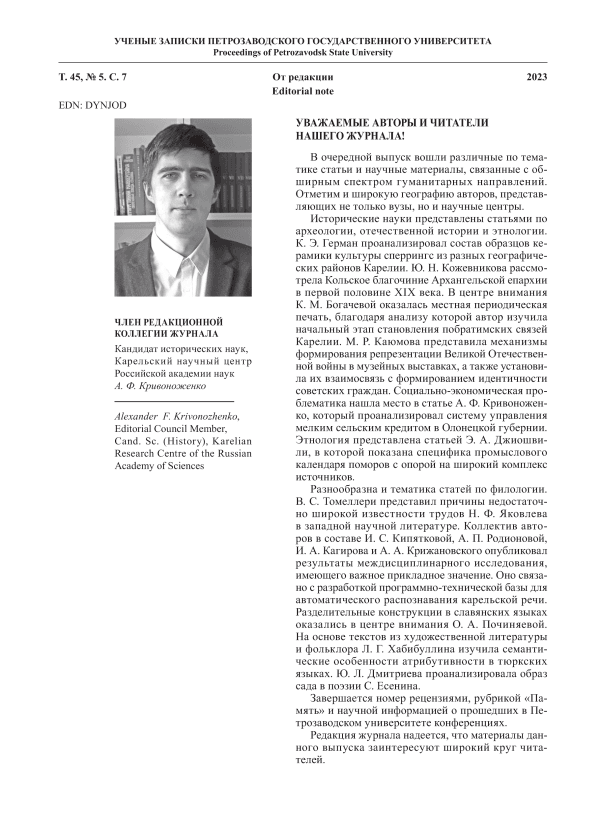 УЧЕНЫЕ ЗАПИСКИ ПЕТРОЗАВОДСКОГО ГОСУДАРСТВЕННОГО УНИВЕРСИТЕТА
Proceedings of Petrozavodsk State University

Т. 45, № 5. С. 7

От редакции
Editorial note

2023

EDN: DYNJOD

ЧЛЕН РЕДАКЦИОННОЙ КОЛЛЕГИИ ЖУРНАЛА

Кандидат исторических наук, Карельский научный центр Российской академии наук
А. Ф. Кривоноженко

Alexander F. Krivonozhenko, Editorial Council Member, Cand. Sc. (History), Karelian Research Centre of the Russian Academy of Sciences

УВАЖАЕМЫЕ АВТОРЫ И ЧИТАТЕЛИ НАШЕГО ЖУРНАЛА!

В очередной выпуск вошли различные по тематике статьи и научные материалы, связанные с обширным спектром гуманитарных направлений. Отметим и широкую географию авторов, представляющих не только вузы, но и научные центры.

Исторические науки представлены статьями по археологии, отечественной истории и этнологии. К. Э. Герман проанализировал состав образцов керамики культуры сперрингс из разных географических районов Карелии. Ю. Н. Кожевникова рассмотрела Кольское благочиние Архангельской епархии в первой половине XIX века. В центре внимания К. М. Богачевой оказалась местная периодическая печать, благодаря анализу которой автор изучила начальный этап становления побратимских связей Карелии. М. Р. Каюмова представила механизмы формирования репрезентации Великой Отечественной войны в музейных выставках, а также установила их взаимосвязь с формированием идентичности советских граждан. Социально-экономическая проблематика нашла место в статье А. Ф. Кривоноженко, который проанализировал систему управления мелким сельским кредитом в Олонецкой губернии. Этнология представлена статьей Э. А. Джиошвили, в которой показана специфика промыслового календаря поморов с опорой на широкий комплекс источников.

Разнообразна и тематика статей по филологии. В. С. Томеллери представил причины недостаточно широкой известности трудов Н. Ф. Яковлева в западной научной литературе. Коллектив авторов в составе И. С. Кипятковой, А. П. Родионовой, И. А. Кагирова и А. А. Крижановского опубликовал результаты междисциплинарного исследования, имеющего важное прикладное значение. Оно связано с разработкой программно-технической базы для автоматического распознавания карельской речи. Разделительные конструкции в славянских языках оказались в центре внимания О. А. Починяевой. На основе текстов из художественной литературы и фольклора Л. Г. Хабибуллина изучила семантические особенности атрибутивности в тюркских языках. Ю. Л. Дмитриева проанализировала образ сада в поэзии С. Есенина.

Завершается номер рецензиями, рубрикой «Память» и научной информацией о прошедших в Петрозаводском университете конференциях.

Редакция журнала надеется, что материалы данного выпуска заинтересуют широкий круг читателей.